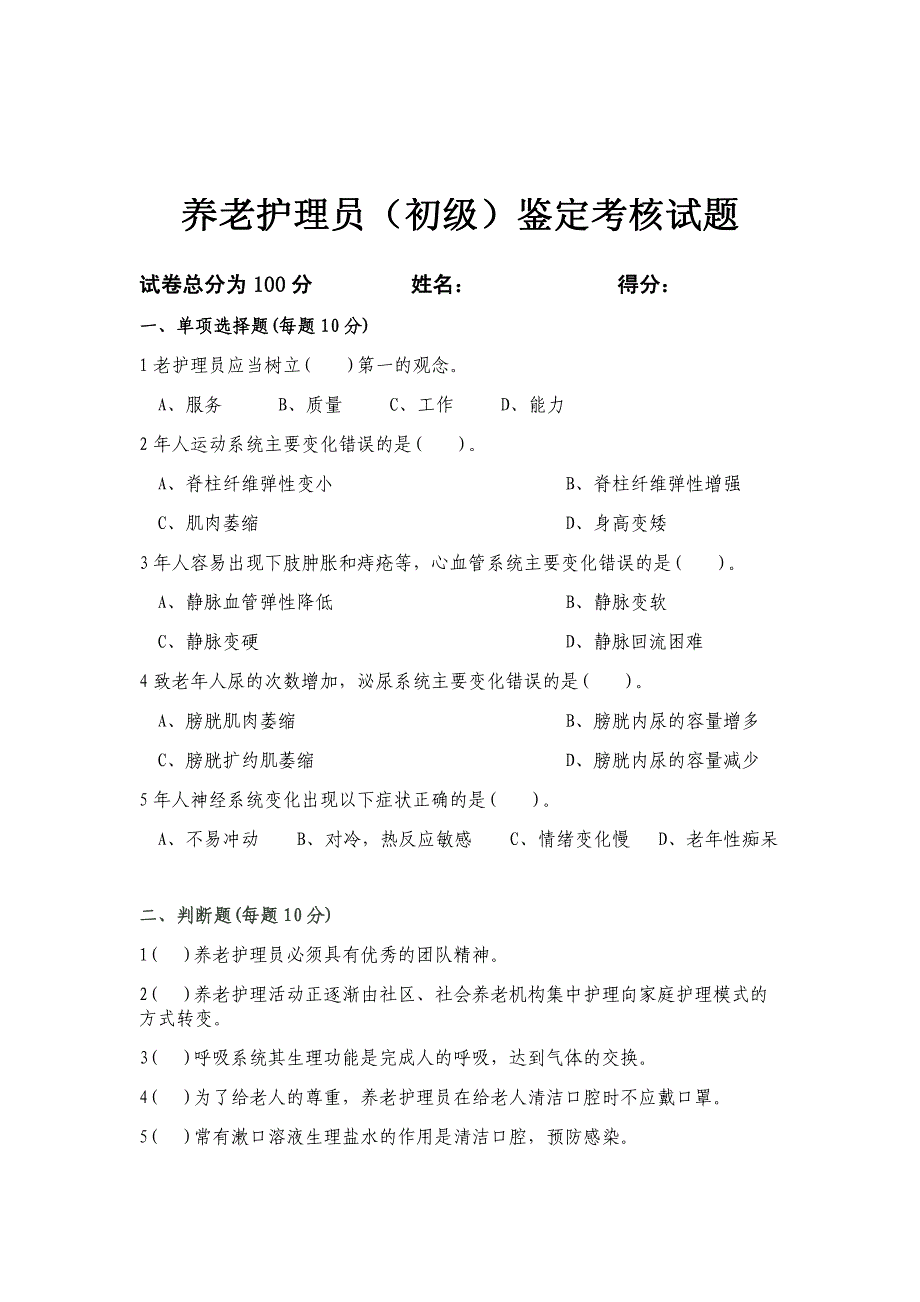 养老护理员（初级）鉴定考核试题

试卷总分为 100 分　　姓名：　　得分：

一、单项选择题(每题 10 分)

1 老护理员应当树立(　　)第一的观念。

A、服务　　B、质量　　C、工作　　D、能力

2 年人运动系统主要变化错误的是(　　)。

A、脊柱纤维弹性变小　　B、脊柱纤维弹性增强

C、肌肉萎缩　　D、身高变矮

3 年人容易出现下肢肿胀和痔疮等，心血管系统主要变化错误的是(　　)。

A、静脉血管弹性降低　　B、静脉变软

C、静脉变硬　　D、静脉回流困难

4 致老年人尿的次数增加，泌尿系统主要变化错误的是(　　)。

A、膀胱肌肉萎缩　　B、膀胱内尿的容量增多

C、膀胱扩约肌萎缩　　D、膀胱内尿的容量减少

5 年人神经系统变化出现以下症状正确的是(　　)。

A、不易冲动　　B、对冷，热反应敏感　　C、情绪变化慢　　D、老年性痴呆

二、判断题(每题 10 分)

1(　)养老护理员必须具有优秀的团队精神。

2(　)养老护理活动正逐渐由社区、社会养老机构集中护理向家庭护理模式的方式转变。

3(　)呼吸系统其生理功能是完成人的呼吸，达到气体的交换。

4(　)为了给老人的尊重，养老护理员在给老人清洁口腔时不应戴口罩。

5(　)常有漱口溶液生理盐水的作用是清洁口腔，预防感染。